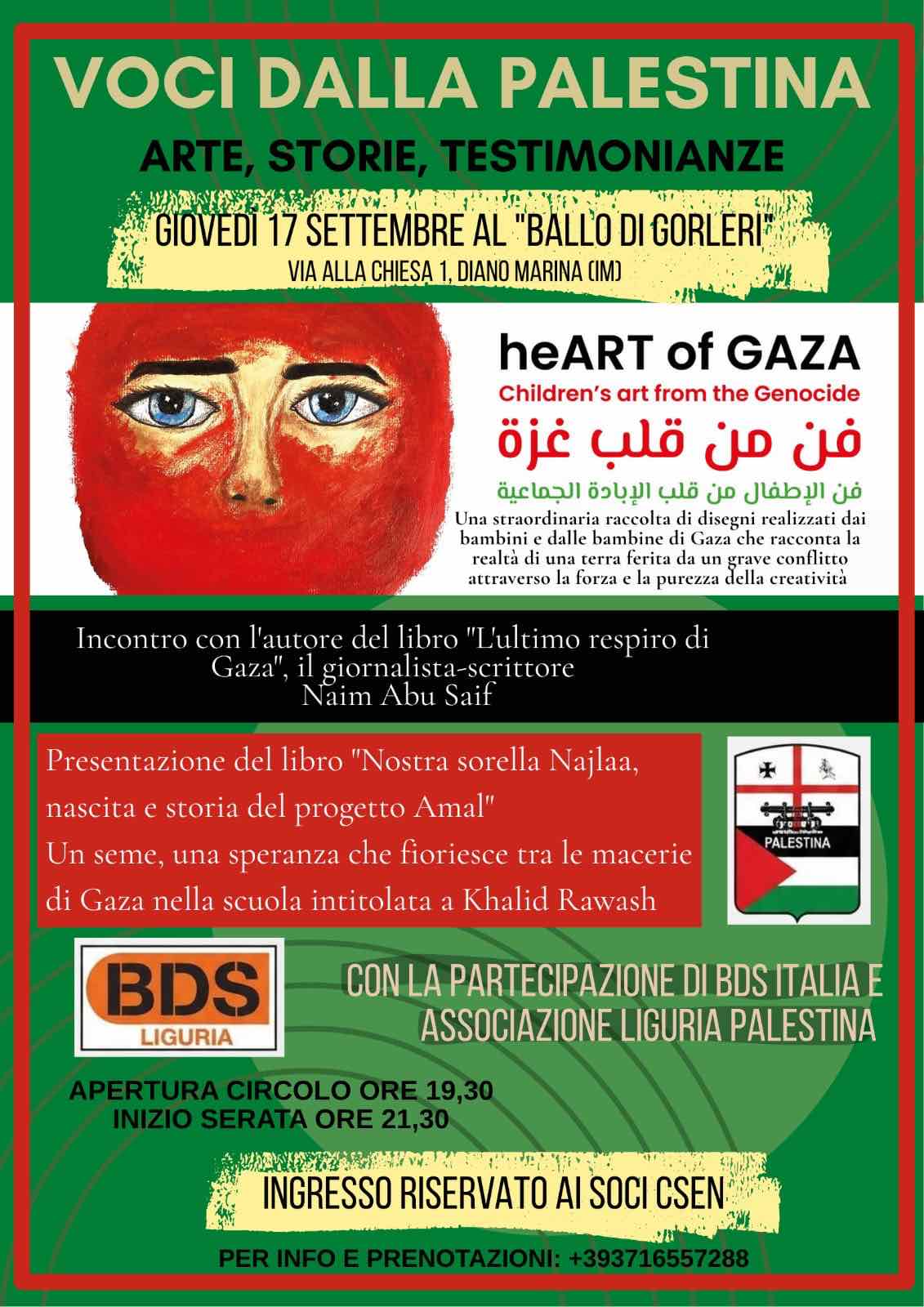 VOCI DALLA PALESTINA

ARTE, STORIE, TESTIMONIANZE

GIOVEDI 17 SETTEMBRE AL "BALLO DI GORLERI"
VIA ALLA CHIESA 1, DIANO MARINA (IM)

heART of GAZA
Children's art from the Genocide
فن من قلب غزة
فن الإطفال من قلب الإبادة الجماعية

Una straordinaria raccolta di disegni realizzati dai bambini e dalle bambine di Gaza che racconta la realtà di una terra ferita da un grave conflitto attraverso la forza e la purezza della creatività

Incontro con l'autore del libro "L'ultimo respiro di Gaza", il giornalista-scrittore Naim Abu Saif

Presentazione del libro "Nostra sorella Najlaa, nascita e storia del progetto Amal"
Un seme, una speranza che fioriesce tra le macerie di Gaza nella scuola intitolata a Khalid Rawash

PALESTINA

BDS
LIGURIA

CON LA PARTECIPAZIONE DI BDS ITALIA E ASSOCIAZIONE LIGURIA PALESTINA

APERTURA CIRCOLO ORE 19,30
INIZIO SERATA ORE 21,30

INGRESSO RISERVATO AI SOCI CSEN

PER INFO E PRENOTAZIONI: +393716557288